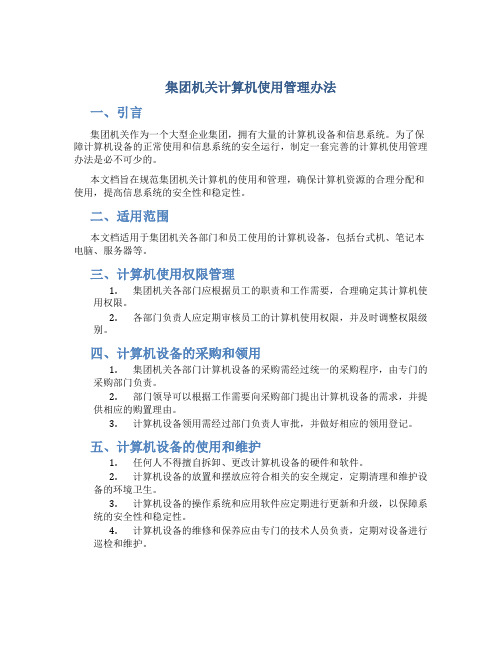 集团机关计算机使用管理办法

一、引言

集团机关作为一个大型企业集团，拥有大量的计算机设备和信息系统。为了保障计算机设备的正常使用和信息系统的安全运行，制定一套完善的计算机使用管理办法是必不可少的。

本文档旨在规范集团机关计算机的使用和管理，确保计算机资源的合理分配和使用，提高信息系统的安全性和稳定性。

二、适用范围

本文档适用于集团机关各部门和员工使用的计算机设备，包括台式机、笔记本电脑、服务器等。

三、计算机使用权限管理

1. 集团机关各部门应根据员工的职责和工作需要，合理确定其计算机使用权限。

2. 各部门负责人应定期审核员工的计算机使用权限，并及时调整权限级别。

四、计算机设备的采购和领用

1. 集团机关各部门计算机设备的采购需经过统一的采购程序，由专门的采购部门负责。

2. 部门领导可以根据工作需要向采购部门提出计算机设备的需求，并提供相应的购置理由。

3. 计算机设备领用需经过部门负责人审批，并做好相应的领用登记。

五、计算机设备的使用和维护

1. 任何人不得擅自拆卸、更改计算机设备的硬件和软件。

2. 计算机设备的放置和摆放应符合相关的安全规定，定期清理和维护设备的环境卫生。

3. 计算机设备的操作系统和应用软件应定期进行更新和升级，以保障系统的安全性和稳定性。

4. 计算机设备的维修和保养应由专门的技术人员负责，定期对设备进行巡检和维护。